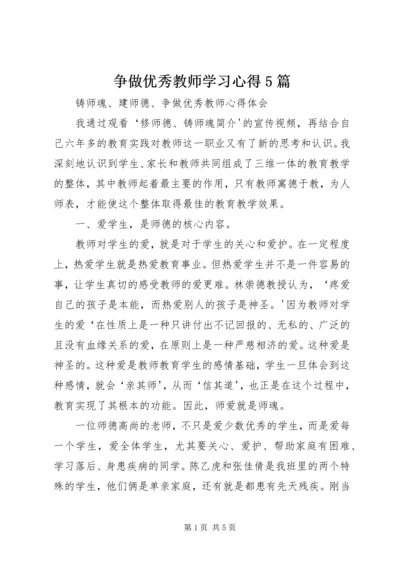 争做优秀教师学习心得5篇

铸师魂、建师德、争做优秀教师心得体会

我通过观看‘修师德、铸师魂简介’的宣传视频，再结合自己六年多的教育实践对教师这一职业又有了新的思考和认识。我深刻地认识到学生、家长和教师共同组成了三维一体的教育教学的整体，其中教师起着最主要的作用，只有教师寓德于教，为人师表，才能使这个整体取得最佳的教育教学效果。

一、爱学生，是师德的核心内容。

教师对学生的爱，就是对于学生的关心和爱护。在一定程度上，热爱学生就是热爱教育事业。但热爱学生并不是一件容易的事，让学生真切的感受教师的爱更难。林崇德教授认为，‘疼爱自己的孩子是本能，而热爱别人的孩子是神圣。’因为教师对学生的爱‘在性质上是一种只讲付出不记回报的、无私的、广泛的且没有血缘关系的爱，在原则上是一种严慈相济的爱。这种爱是神圣的。这种爱是教师教育学生的感情基础，学生一旦体会到这种感情，就会‘亲其师’，从而‘信其道’，也正是在这个过程中，教育实现了其根本的功能。因此，师爱就是师魂。

一位师德高尚的老师，不只是爱少数优秀的学生，而是爱每一个学生，爱全体学生，尤其要关心、爱护、帮助家庭有困难、学习落后、身患疾病的同学。陈乙虎和张佳倩是我班里的两个特殊的学生，他们俩是单亲家庭，还有就是都患有先天残疾。刚当

第1页 共5页